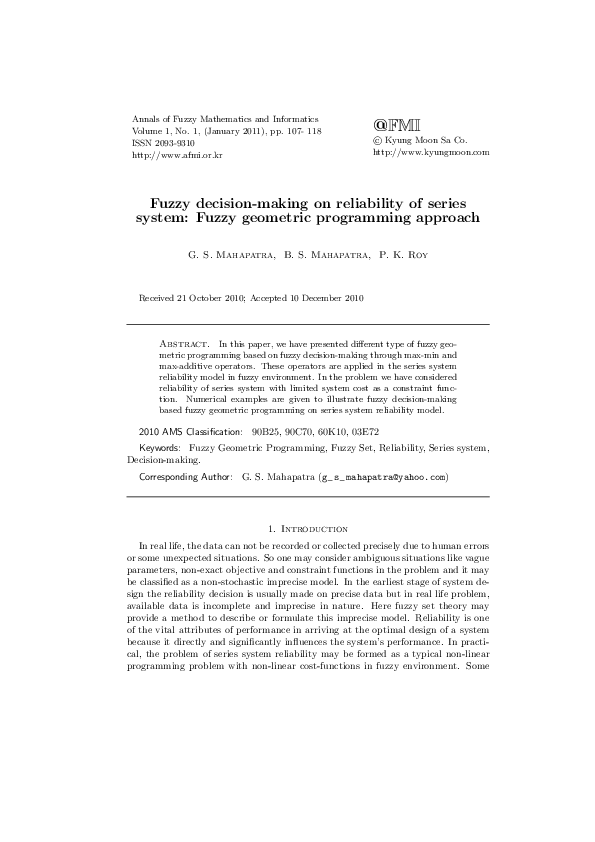 Annals of Fuzzy Mathematics and Informatics
Volume 1, No. 1, (January 2011), pp. 107- 118
ISSN 2093-9310
http://www.afmi.or.kr

@FMI
© Kyung Moon Sa Co.
http://www.kyungmoon.com

Fuzzy decision-making on reliability of series system: Fuzzy geometric programming approach

G. S. Mahapatra, B. S. Mahapatra, P. K. Roy

Received 21 October 2010; Accepted 10 December 2010

Abstract. In this paper, we have presented different type of fuzzy geometric programming based on fuzzy decision-making through max-min and max-additive operators. These operators are applied in the series system reliability model in fuzzy environment. In the problem we have considered reliability of series system with limited system cost as a constraint function. Numerical examples are given to illustrate fuzzy decision-making based fuzzy geometric programming on series system reliability model.

2010 AMS Classification: 90B25, 90C70, 60K10, 03E72

Keywords: Fuzzy Geometric Programming, Fuzzy Set, Reliability, Series system, Decision-making.

Corresponding Author: G. S. Mahapatra (g_s_mahapatra@yahoo.com)

1. Introduction

In real life, the data can not be recorded or collected precisely due to human errors or some unexpected situations. So one may consider ambiguous situations like vague parameters, non-exact objective and constraint functions in the problem and it may be classified as a non-stochastic imprecise model. In the earliest stage of system design the reliability decision is usually made on precise data but in real life problem, available data is incomplete and imprecise in nature. Here fuzzy set theory may provide a method to describe or formulate this imprecise model. Reliability is one of the vital attributes of performance in arriving at the optimal design of a system because it directly and significantly influences the system's performance. In practical, the problem of series system reliability may be formed as a typical non-linear programming problem with non-linear cost-functions in fuzzy environment. Some